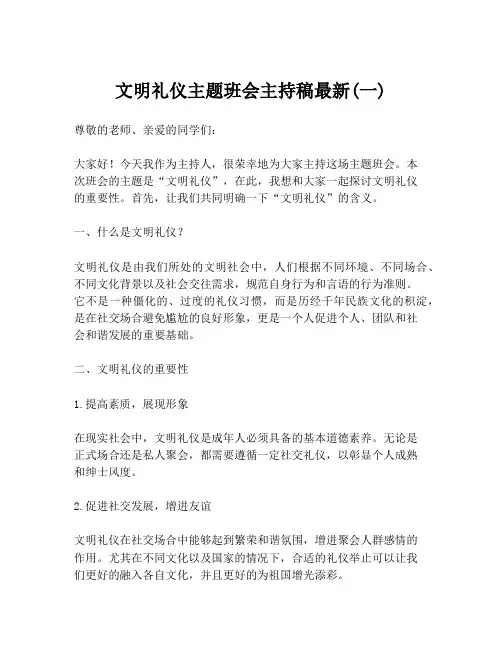 文明礼仪主题班会主持稿最新(一)

尊敬的老师、亲爱的同学们：

大家好！今天我作为主持人，很荣幸地为大家主持这场主题班会。本次班会的主题是“文明礼仪”，在此，我想和大家一起探讨文明礼仪的重要性。首先，让我们共同明确一下“文明礼仪”的含义。

一、什么是文明礼仪？

文明礼仪是由我们所处的文明社会中，人们根据不同环境、不同场合、不同文化背景以及社会交往需求，规范自身行为和言语的行为准则。它不是一种僵化的、过度的礼仪习惯，而是历经千年民族文化的积淀，是在社交场合避免尴尬的良好形象，更是一个人促进个人、团队和社会和谐发展的重要基础。

二、文明礼仪的重要性

1.提高素质，展现形象

在现实社会中，文明礼仪是成年人必须具备的基本道德素养。无论是正式场合还是私人聚会，都需要遵循一定社交礼仪，以彰显个人成熟和绅士风度。

2.促进社交发展，增进友谊

文明礼仪在社交场合中能够起到繁荣和谐氛围，增进聚会人群感情的作用。尤其在不同文化以及国家的情况下，合适的礼仪举止可以让我们更好的融入各自文化，并且更好的为祖国增光添彩。